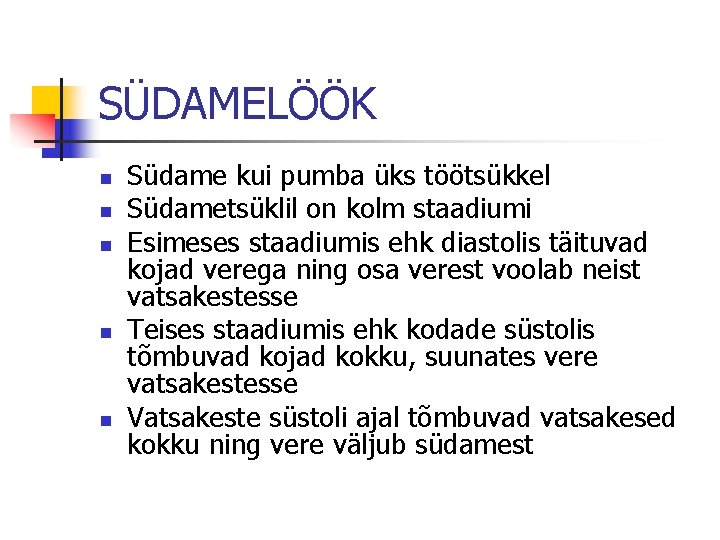 SÜDAMELÖÖK

• Südame kui pumba üks töötsükkel
• Südametsüklil on kolm staadiumi
• Esimeses staadiumis ehk diastolis täituvad kojad verega ning osa verest voolab neist vatsakestesse
• Teises staadiumis ehk kodade süstolis tõmbuvad kojad kokku, suunates vere vatsakestesse
• Vatsakeste süstoli ajal tõmbuvad vatsakesed kokku ning vere väljub südamest